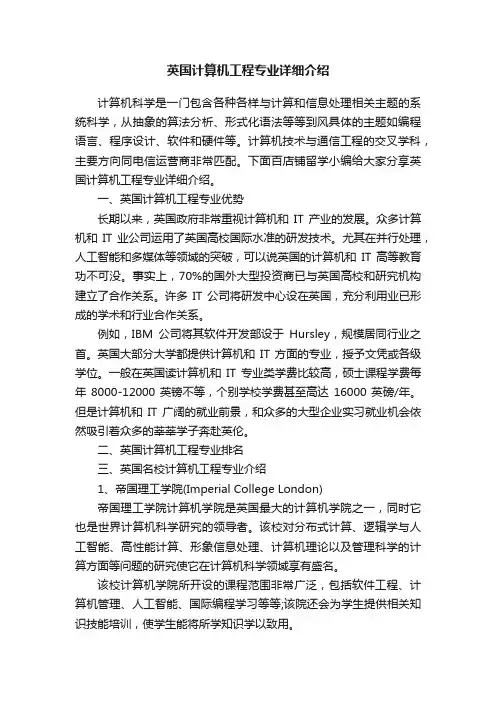 英国计算机工程专业详细介绍

计算机科学是一门包含各种各样与计算和信息处理相关主题的系统科学，从抽象的算法分析、形式化语法等等到风具体的主题如编程语言、程序设计、软件和硬件等。计算机技术与通信工程的交叉学科，主要方向同电信运营商非常匹配。下面百店铺留学小编给大家分享英国计算机工程专业详细介绍。

一、英国计算机工程专业优势

长期以来，英国政府非常重视计算机和 IT 产业的发展。众多计算机和 IT 业公司运用了英国高校国际水准的研发技术。尤其在并行处理，人工智能和多媒体等领域的突破，可以说英国的计算机和 IT 高等教育功不可没。事实上，70%的国外大型投资商已与英国高校和研究机构建立了合作关系。许多 IT 公司将研发中心设在英国，充分利用业已形成的学术和行业合作关系。

例如，IBM 公司将其软件开发部设于 Hursley，规模居同行业之首。英国大部分大学都提供计算机和 IT 方面的专业，授予文凭或各级学位。一般在英国读计算机和 IT 专业类学费比较高，硕士课程学费每年 8000-12000 英镑不等，个别学校学费甚至高达 16000 英镑/年。但是计算机和 IT 广阔的就业前景，和众多的大型企业实习就业机会依然吸引着众多的莘莘学子奔赴英伦。

二、英国计算机工程专业排名

三、英国名校计算机工程专业介绍

1、帝国理工学院(Imperial College London)

帝国理工学院计算机学院是英国最大的计算机学院之一，同时它也是世界计算机科学研究的领导者。该校对分布式计算、逻辑学与人工智能、高性能计算、形象信息处理、计算机理论以及管理科学的计算方面等问题的研究使它在计算机科学领域享有盛名。

该校计算机学院所开设的课程范围非常广泛，包括软件工程、计算机管理、人工智能、国际编程学习等等;该院还会为学生提供相关知识技能培训，使学生能将所学知识学以致用。